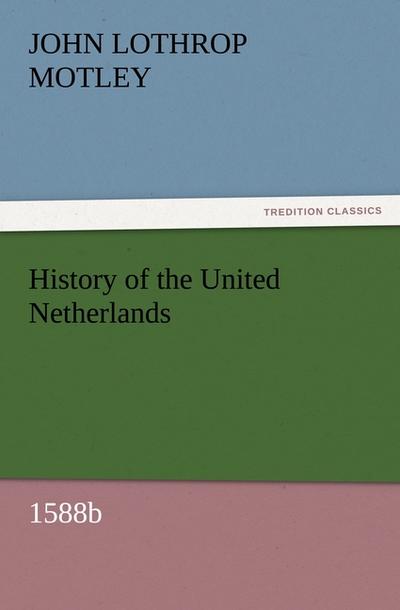 JOHN LOTHROP MOTLEY

TREDITION CLASSICS

History of the United Netherlands

1588b